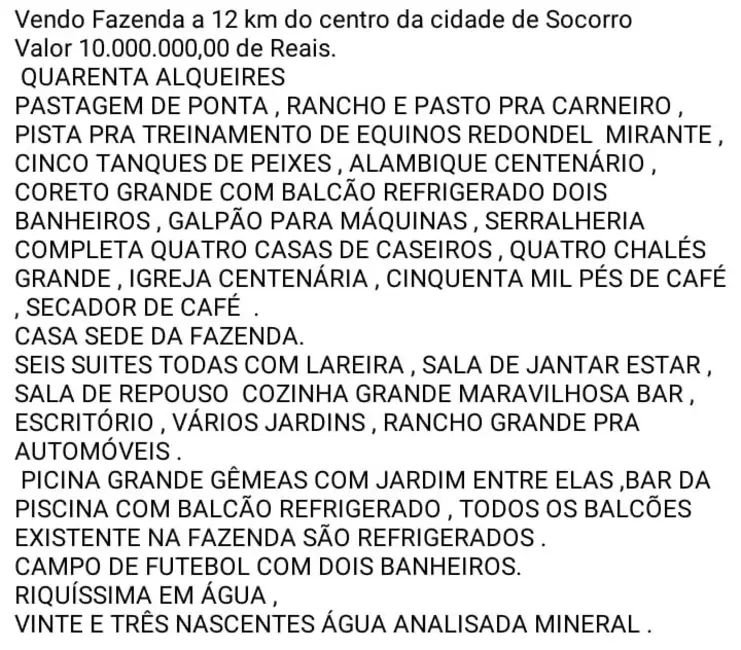 Vendo Fazenda a 12 km do centro da cidade de Socorro
Valor 10.000.000,00 de Reais.
QUARENTA ALQUEIRES
PASTAGEM DE PONTA , RANCHO E PASTO PRA CARNEIRO , PISTA PRA TREINAMENTO DE EQUINOS REDONDEL MIRANTE , CINCO TANQUES DE PEIXES , ALAMBIQUE CENTENÁRIO , CORETO GRANDE COM BALCÃO REFRIGERADO DOIS BANHEIROS , GALPÃO PARA MÁQUINAS , SERRALHERIA COMPLETA QUATRO CASAS DE CASEIROS , QUATRO CHALÉS GRANDE , IGREJA CENTENÁRIA , CINQUENTA MIL PÉS DE CAFÉ , SECADOR DE CAFÉ .
CASA SEDE DA FAZENDA.
SEIS SUITES TODAS COM LAREIRA , SALA DE JANTAR ESTAR , SALA DE REPOUSO COZINHA GRANDE MARAVILHOSA BAR , ESCRITÓRIO , VÁRIOS JARDINS , RANCHO GRANDE PRA AUTOMÓVEIS .
PICINA GRANDE GÊMEAS COM JARDIM ENTRE ELAS ,BAR DA PISCINA COM BALCÃO REFRIGERADO , TODOS OS BALCÕES EXISTENTE NA FAZENDA SÃO REFRIGERADOS .
CAMPO DE FUTEBOL COM DOIS BANHEIROS.
RIQUÍSSIMA EM ÁGUA ,
VINTE E TRÊS NASCENTES ÁGUA ANALISADA MINERAL .